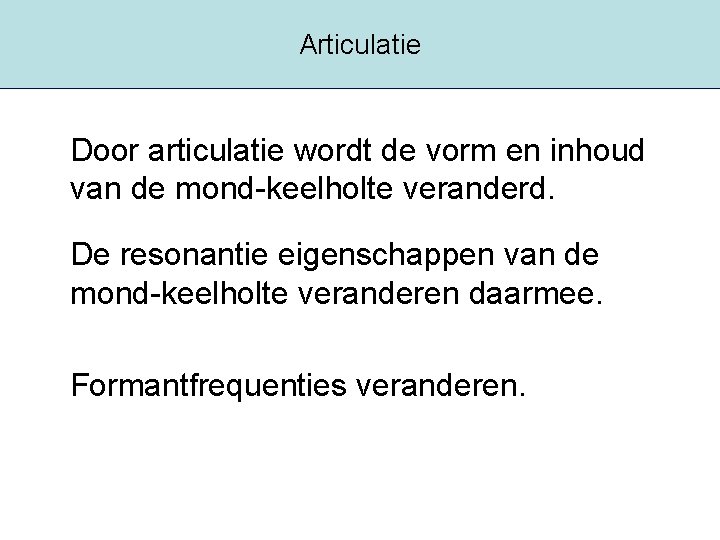 Articulatie

Door articulatie wordt de vorm en inhoud van de mond-keelholte veranderd.

De resonantie eigenschappen van de mond-keelholte veranderen daarmee.

Formantfrequenties veranderen.